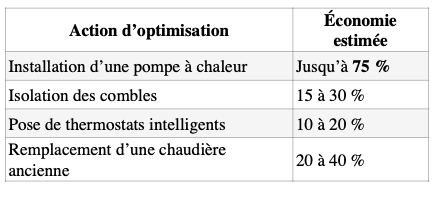 | Action d’optimisation | Économie estimée |
|---|---|
| Installation d’une pompe à chaleur | Jusqu’à **75 %** |
| Isolation des combles | 15 à 30 % |
| Pose de thermostats intelligents | 10 à 20 % |
| Remplacement d’une chaudière ancienne | 20 à 40 % |